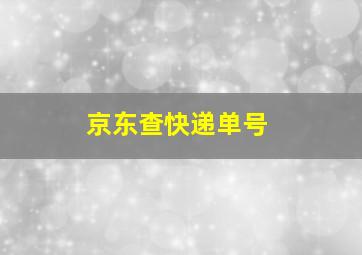 京东查快递单号